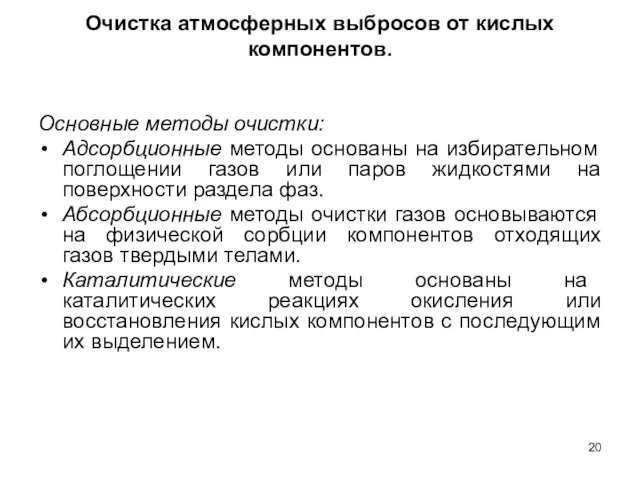 Очистка атмосферных выбросов от кислых компонентов.

Основные методы очистки:

• Адсорбционные методы основаны на избирательном поглощении газов или паров жидкостями на поверхности раздела фаз.
• Абсорбционные методы очистки газов основываются на физической сорбции компонентов отходящих газов твердыми телами.
• Каталитические методы основаны на каталитических реакциях окисления или восстановления кислых компонентов с последующим их выделением.

20